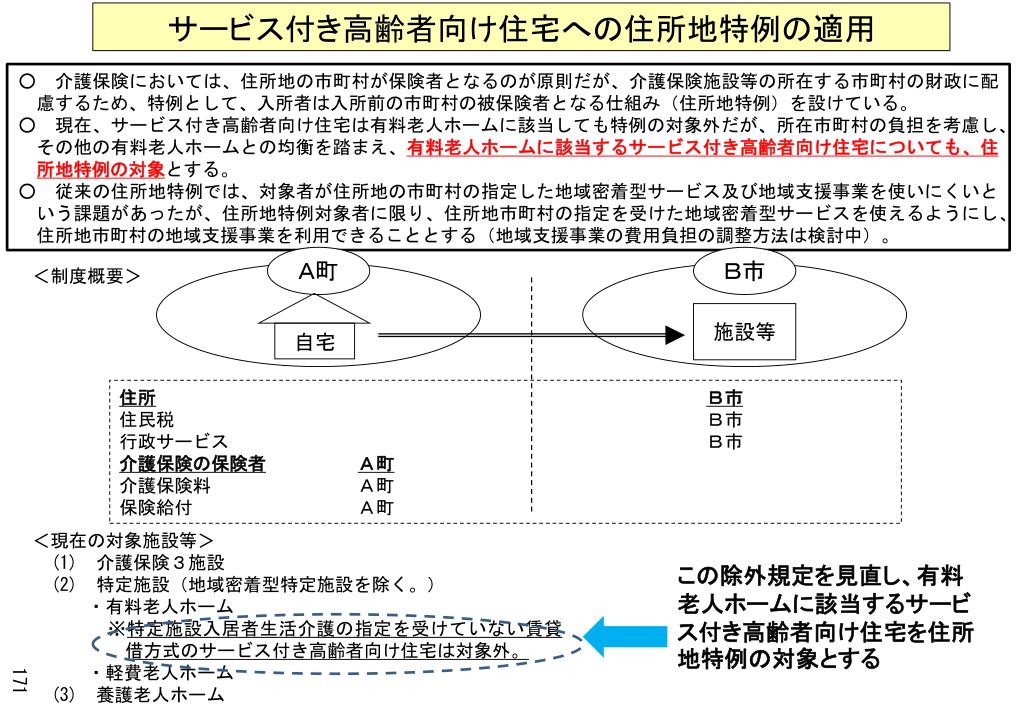 サービス付き高齢者向け住宅への住所地特例の適用

○　介護保険においては、住所地の市町村が保険者となるのが原則だが、介護保険施設等の所在する市町村の財政に配慮するため、特例として、入所者は入所前の市町村の被保険者となる仕組み（住所地特例）を設けている。
○　現在、サービス付き高齢者向け住宅は有料老人ホームに該当しても特例の対象外だが、所在市町村の負担を考慮し、その他の有料老人ホームとの均衡を踏まえ、有料老人ホームに該当するサービス付き高齢者向け住宅についても、住所地特例の対象とする。
○　従来の住所地特例では、対象者が住所地の市町村の指定した地域密着型サービス及び地域支援事業を使いにくいという課題があったが、住所地特例対象者に限り、住所地市町村の指定を受けた地域密着型サービスを使えるようにし、住所地市町村の地域支援事業を利用できることとする（地域支援事業の費用負担の調整方法は検討中）。

＜制度概要＞

A町

自宅

B市

施設等

| | | |
|---|---|---|
| 住所 | | B市 |
| 住民税 | | B市 |
| 行政サービス | | B市 |
| 介護保険の保険者 | A町 | |
| 介護保険料 | A町 | |
| 保険給付 | A町 | |

＜現在の対象施設等＞
(1)　介護保険３施設
(2)　特定施設（地域密着型特定施設を除く。）
・有料老人ホーム
※特定施設入居者生活介護の指定を受けていない賃貸借方式のサービス付き高齢者向け住宅は対象外。
・軽費老人ホーム
(3)　養護老人ホーム

この除外規定を見直し、有料老人ホームに該当するサービス付き高齢者向け住宅を住所地特例の対象とする

171